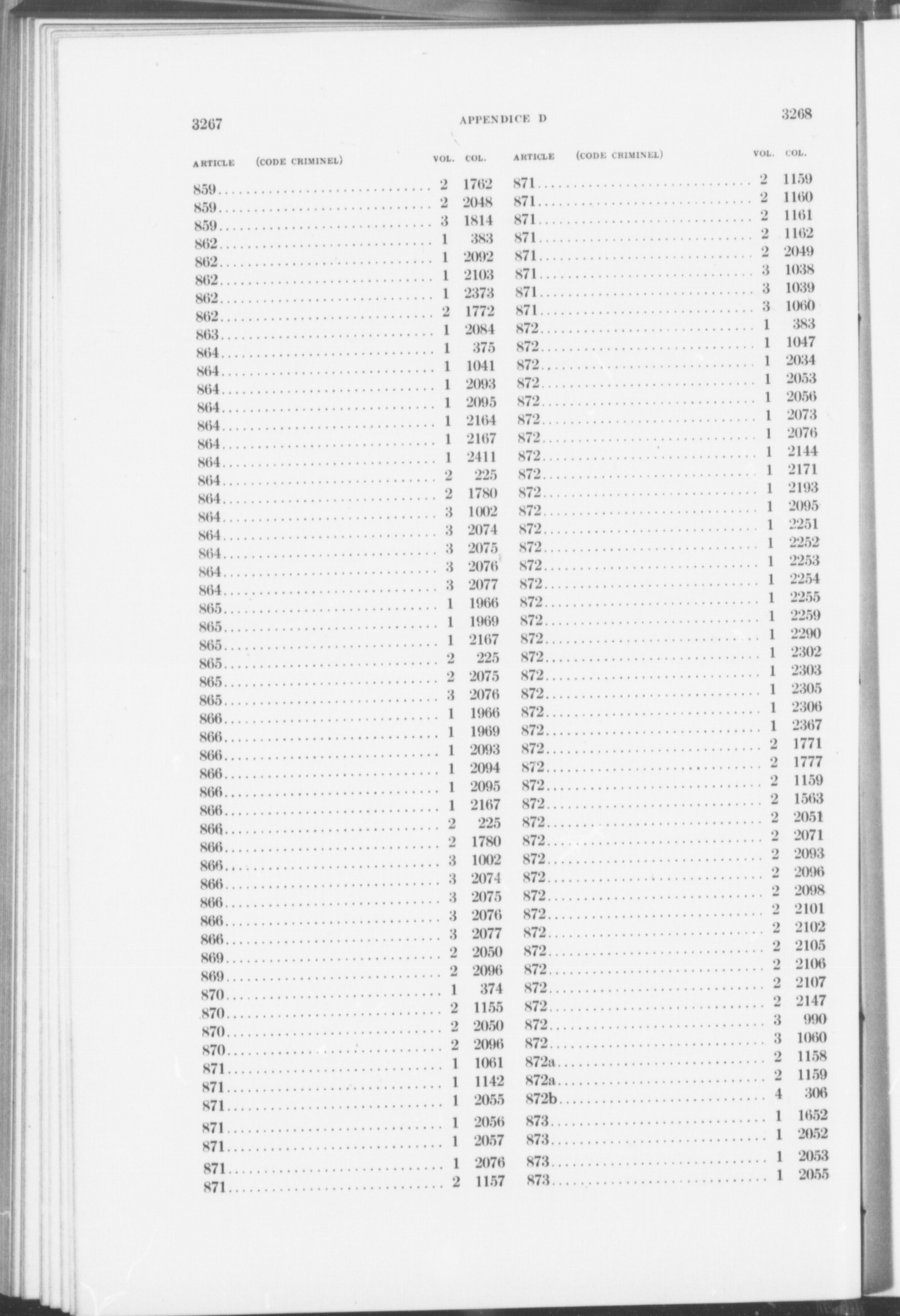 3267

APPENDICE D

3268

| ARTICLE (CODE CRIMINEL) | VOL. | COL. |
|---|---|---|
| 859 | 2 | 1762 |
| 859 | 2 | 2048 |
| 859 | 3 | 1814 |
| 862 | 1 | 383 |
| 862 | 1 | 2092 |
| 862 | 1 | 2103 |
| 862 | 1 | 2373 |
| 862 | 2 | 1772 |
| 863 | 1 | 2084 |
| 864 | 1 | 375 |
| 864 | 1 | 1041 |
| 864 | 1 | 2093 |
| 864 | 1 | 2095 |
| 864 | 1 | 2164 |
| 864 | 1 | 2167 |
| 864 | 1 | 2411 |
| 864 | 2 | 225 |
| 864 | 2 | 1780 |
| 864 | 3 | 1002 |
| 864 | 3 | 2074 |
| 864 | 3 | 2075 |
| 864 | 3 | 2076 |
| 864 | 3 | 2077 |
| 865 | 1 | 1966 |
| 865 | 1 | 1969 |
| 865 | 1 | 2167 |
| 865 | 2 | 225 |
| 865 | 2 | 2075 |
| 865 | 3 | 2076 |
| 866 | 1 | 1966 |
| 866 | 1 | 1969 |
| 866 | 1 | 2093 |
| 866 | 1 | 2094 |
| 866 | 1 | 2095 |
| 866 | 1 | 2167 |
| 866 | 2 | 225 |
| 866 | 2 | 1780 |
| 866 | 3 | 1002 |
| 866 | 3 | 2074 |
| 866 | 3 | 2075 |
| 866 | 3 | 2076 |
| 866 | 3 | 2077 |
| 869 | 2 | 2050 |
| 869 | 2 | 2096 |
| 870 | 1 | 374 |
| 870 | 2 | 1155 |
| 870 | 2 | 2050 |
| 870 | 2 | 2096 |
| 871 | 1 | 1061 |
| 871 | 1 | 1142 |
| 871 | 1 | 2055 |
| 871 | 1 | 2056 |
| 871 | 1 | 2057 |
| 871 | 1 | 2076 |
| 871 | 2 | 1157 |

| ARTICLE (CODE CRIMINEL) | VOL. | COL. |
|---|---|---|
| 871 | 2 | 1159 |
| 871 | 2 | 1160 |
| 871 | 2 | 1161 |
| 871 | 2 | 1162 |
| 871 | 2 | 2049 |
| 871 | 3 | 1038 |
| 871 | 3 | 1039 |
| 871 | 3 | 1060 |
| 872 | 1 | 383 |
| 872 | 1 | 1047 |
| 872 | 1 | 2034 |
| 872 | 1 | 2053 |
| 872 | 1 | 2056 |
| 872 | 1 | 2073 |
| 872 | 1 | 2076 |
| 872 | 1 | 2144 |
| 872 | 1 | 2171 |
| 872 | 1 | 2193 |
| 872 | 1 | 2095 |
| 872 | 1 | 2251 |
| 872 | 1 | 2252 |
| 872 | 1 | 2253 |
| 872 | 1 | 2254 |
| 872 | 1 | 2255 |
| 872 | 1 | 2259 |
| 872 | 1 | 2290 |
| 872 | 1 | 2302 |
| 872 | 1 | 2303 |
| 872 | 1 | 2305 |
| 872 | 1 | 2306 |
| 872 | 1 | 2367 |
| 872 | 2 | 1771 |
| 872 | 2 | 1777 |
| 872 | 2 | 1159 |
| 872 | 2 | 1563 |
| 872 | 2 | 2051 |
| 872 | 2 | 2071 |
| 872 | 2 | 2093 |
| 872 | 2 | 2096 |
| 872 | 2 | 2098 |
| 872 | 2 | 2101 |
| 872 | 2 | 2102 |
| 872 | 2 | 2105 |
| 872 | 2 | 2106 |
| 872 | 2 | 2107 |
| 872 | 2 | 2147 |
| 872 | 3 | 990 |
| 872 | 3 | 1060 |
| 872a | 2 | 1158 |
| 872a | 2 | 1159 |
| 872b | 4 | 306 |
| 873 | 1 | 1652 |
| 873 | 1 | 2052 |
| 873 | 1 | 2053 |
| 873 | 1 | 2055 |